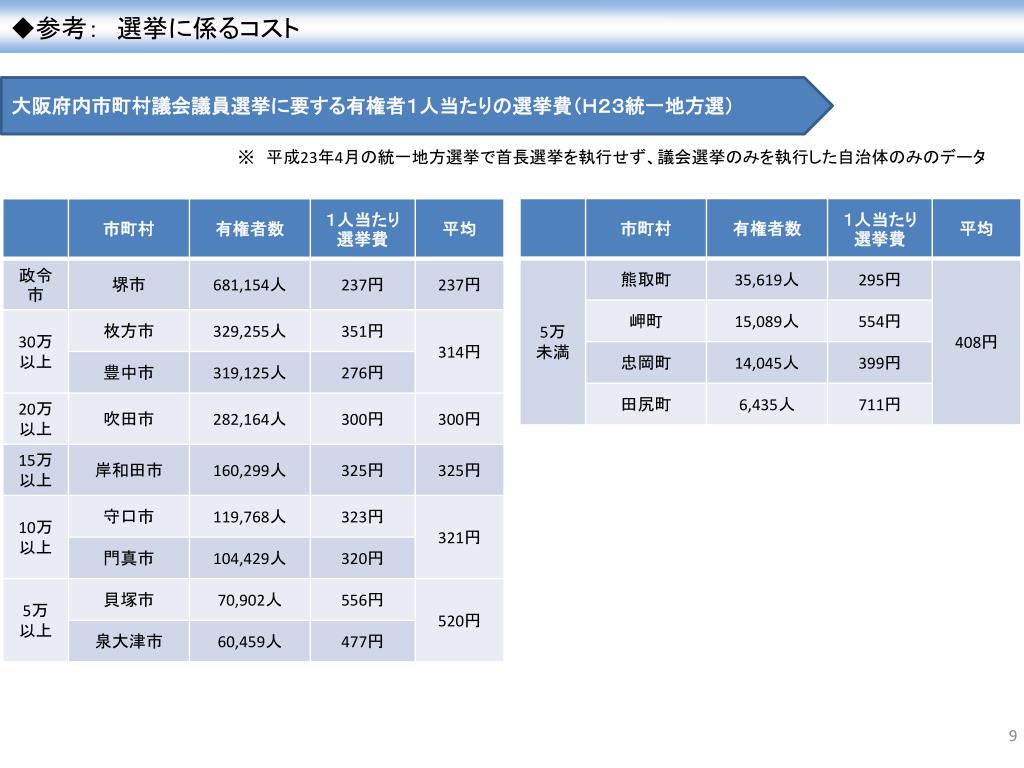 ◆参考： 選挙に係るコスト

大阪府内市町村議会議員選挙に要する有権者1人当たりの選挙費（H23統一地方選）

※ 平成23年4月の統一地方選挙で首長選挙を執行せず、議会選挙のみを執行した自治体のみのデータ

| | 市町村 | 有権者数 | 1人当たり選挙費 | 平均 |
|---|---|---|---|---|
| 政令市 | 堺市 | 681,154人 | 237円 | 237円 |
| 30万以上 | 枚方市 | 329,255人 | 351円 | 314円 |
| | 豊中市 | 319,125人 | 276円 | |
| 20万以上 | 吹田市 | 282,164人 | 300円 | 300円 |
| 15万以上 | 岸和田市 | 160,299人 | 325円 | 325円 |
| 10万以上 | 守口市 | 119,768人 | 323円 | 321円 |
| | 門真市 | 104,429人 | 320円 | |
| 5万以上 | 貝塚市 | 70,902人 | 556円 | 520円 |
| | 泉大津市 | 60,459人 | 477円 | |

| | 市町村 | 有権者数 | 1人当たり選挙費 | 平均 |
|---|---|---|---|---|
| 5万未満 | 熊取町 | 35,619人 | 295円 | 408円 |
| | 岬町 | 15,089人 | 554円 | |
| | 忠岡町 | 14,045人 | 399円 | |
| | 田尻町 | 6,435人 | 711円 | |

9